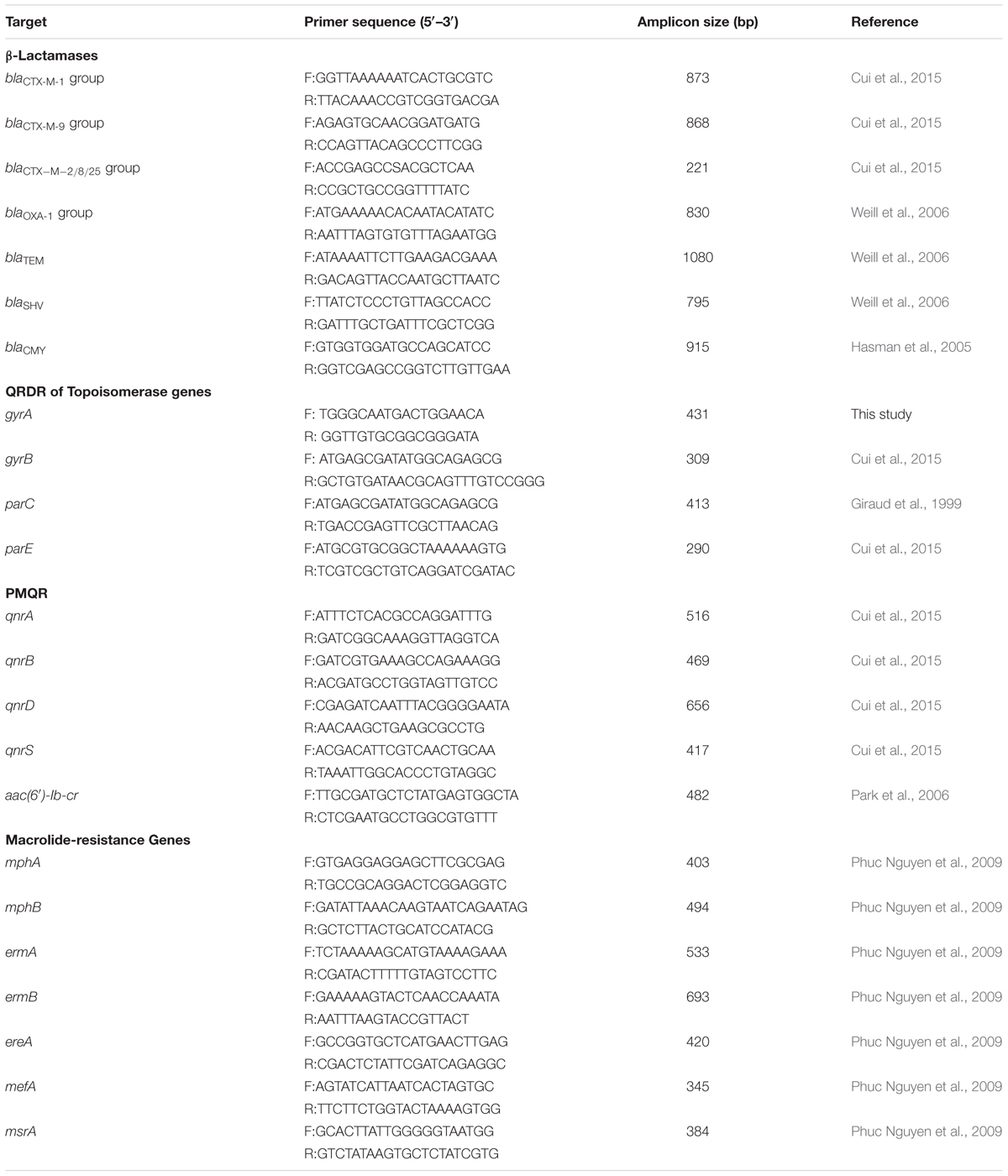 | Target | Primer sequence (5′–3′) | Amplicon size (bp) | Reference |
|---|---|---|---|
| **β-Lactamases** | | | |
| $bla_{CTX-M-1}$ group | F:GGTTAAAAAATCACTGCGTC | 873 | Cui et al., 2015 |
| | R:TTACAAACCGTCGGTGACGA | | |
| $bla_{CTX-M-9}$ group | F:AGAGTGCAACGGATGATG | 868 | Cui et al., 2015 |
| | R:CCAGTTACAGCCCTTCGG | | |
| $bla_{CTX-M-2/8/25}$ group | F:ACCGAGCCSACGCTCAA | 221 | Cui et al., 2015 |
| | R:CCGCTGCCGGTTTTATC | | |
| $bla_{OXA-1}$ group | F:ATGAAAAACACAATACATATC | 830 | Weill et al., 2006 |
| | R:AATTTAGTGTGTTTAGAATGG | | |
| $bla_{TEM}$ | F:ATAAAATTCTTGAAGACGAAA | 1080 | Weill et al., 2006 |
| | R:GACAGTTACCAATGCTTAATC | | |
| $bla_{SHV}$ | F:TTATCTCCCTGTTAGCCACC | 795 | Weill et al., 2006 |
| | R:GATTTGCTGATTTCGCTCGG | | |
| $bla_{CMY}$ | F:GTGGTGGATGCCAGCATCC | 915 | Hasman et al., 2005 |
| | R:GGTCGAGCCGGTCTTGTTGAA | | |
| **QRDR of Topoisomerase genes** | | | |
| gyrA | F: TGGGCAATGACTGGAACA | 431 | This study |
| | R: GGTTGTGCGGCGGGATA | | |
| gyrB | F: ATGAGCGATATGGCAGAGCG | 309 | Cui et al., 2015 |
| | R:GCTGTGATAACGCAGTTTGTCCGGG | | |
| parC | F:ATGAGCGATATGGCAGAGCG | 413 | Giraud et al., 1999 |
| | R:TGACCGAGTTCGCTTAACAG | | |
| parE | F:ATGCGTGCGGCTAAAAAAGTG | 290 | Cui et al., 2015 |
| | R:TCGTCGCTGTCAGGATCGATAC | | |
| **PMQR** | | | |
| qnrA | F:ATTTCTCACGCCAGGATTTG | 516 | Cui et al., 2015 |
| | R:GATCGGCAAAGGTTAGGTCA | | |
| qnrB | F:GATCGTGAAAGCCAGAAAGG | 469 | Cui et al., 2015 |
| | R:ACGATGCCTGGTAGTTGTCC | | |
| qnrD | F:CGAGATCAATTTACGGGGAATA | 656 | Cui et al., 2015 |
| | R:AACAAGCTGAAGCGCCTG | | |
| qnrS | F:ACGACATTCGTCAACTGCAA | 417 | Cui et al., 2015 |
| | R:TAAATTGGCACCCTGTAGGC | | |
| aac(6′)-Ib-cr | F:TTGCGATGCTCTATGAGTGGCTA | 482 | Park et al., 2006 |
| | R:CTCGAATGCCTGGCGTGTTT | | |
| **Macrolide-resistance Genes** | | | |
| mphA | F:GTGAGGAGGAGCTTCGCGAG | 403 | Phuc Nguyen et al., 2009 |
| | R:TGCCGCAGGACTCGGAGGTC | | |
| mphB | F:GATATTAAACAAGTAATCAGAATAG | 494 | Phuc Nguyen et al., 2009 |
| | R:GCTCTTACTGCATCCATACG | | |
| ermA | F:TCTAAAAAGCATGTAAAAGAAA | 533 | Phuc Nguyen et al., 2009 |
| | R:CGATACTTTTTGTAGTCCTTC | | |
| ermB | F:GAAAAAGTACTCAACCAAATA | 693 | Phuc Nguyen et al., 2009 |
| | R:AATTTAAGTACCGTTACT | | |
| ereA | F:GCCGGTGCTCATGAACTTGAG | 420 | Phuc Nguyen et al., 2009 |
| | R:CGACTCTATTCGATCAGAGGC | | |
| mefA | F:AGTATCATTAATCACTAGTGC | 345 | Phuc Nguyen et al., 2009 |
| | R:TTCTTCTGGTACTAAAAGTGG | | |
| msrA | F:GCACTTATTGGGGGTAATGG | 384 | Phuc Nguyen et al., 2009 |
| | R:GTCTATAAGTGCTCTATCGTG | | |